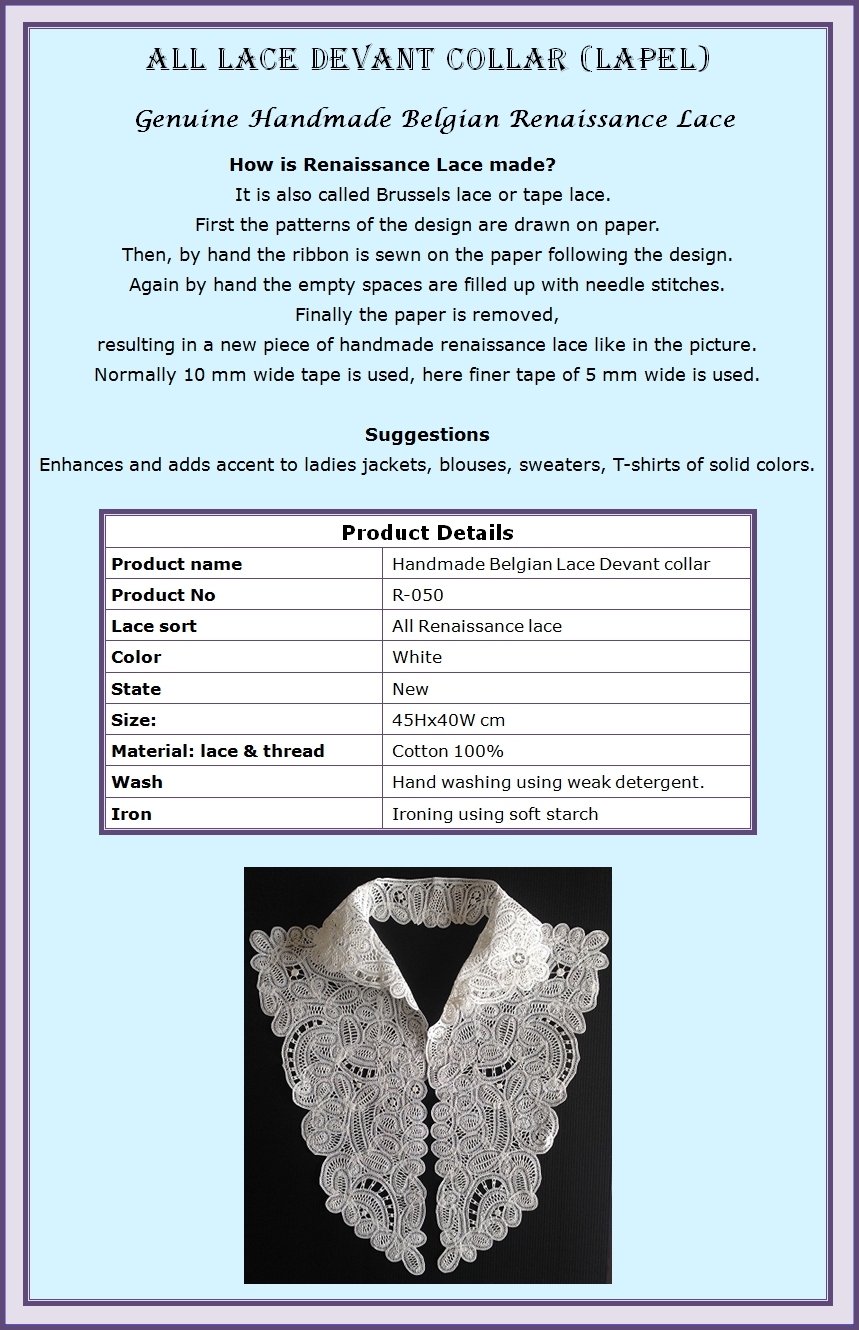 ALL LACE DEVANT COLLAR (LAPEL)

Genuine Handmade Belgian Renaissance Lace

How is Renaissance Lace made?
It is also called Brussels lace or tape lace.
First the patterns of the design are drawn on paper.
Then, by hand the ribbon is sewn on the paper following the design.
Again by hand the empty spaces are filled up with needle stitches.
Finally the paper is removed,
resulting in a new piece of handmade renaissance lace like in the picture.
Normally 10 mm wide tape is used, here finer tape of 5 mm wide is used.

Suggestions
Enhances and adds accent to ladies jackets, blouses, sweaters, T-shirts of solid colors.

| Product Details | |
|---|---|
| Product name | Handmade Belgian Lace Devant collar |
| Product No | R-050 |
| Lace sort | All Renaissance lace |
| Color | White |
| State | New |
| Size: | 45Hx40W cm |
| Material: lace & thread | Cotton 100% |
| Wash | Hand washing using weak detergent. |
| Iron | Ironing using soft starch |